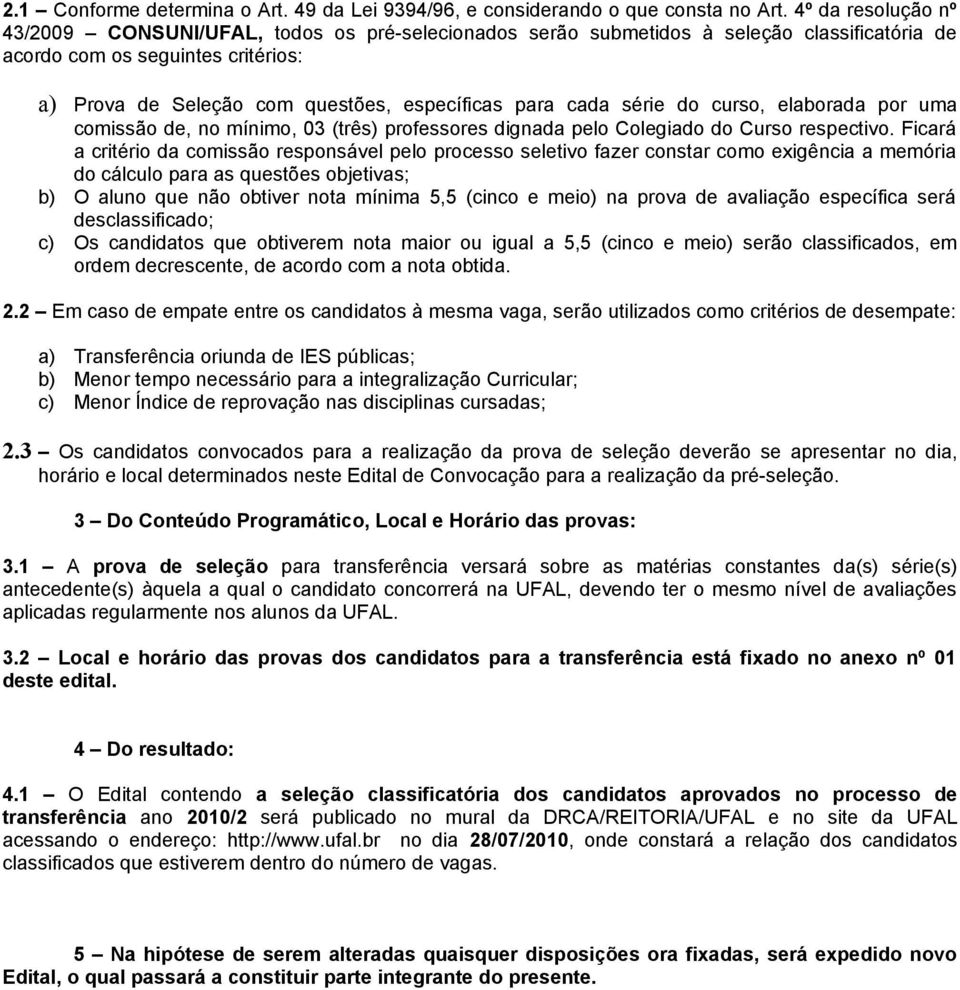 2.1 – Conforme determina o Art. 49 da Lei 9394/96, e considerando o que consta no Art. 4º da resolução nº 43/2009 – CONSUNI/UFAL, todos os pré-selecionados serão submetidos à seleção classificatória de acordo com os seguintes critérios:

a) Prova de Seleção com questões, específicas para cada série do curso, elaborada por uma comissão de, no mínimo, 03 (três) professores dignada pelo Colegiado do Curso respectivo. Ficará a critério da comissão responsável pelo processo seletivo fazer constar como exigência a memória do cálculo para as questões objetivas;
b) O aluno que não obtiver nota mínima 5,5 (cinco e meio) na prova de avaliação específica será desclassificado;
c) Os candidatos que obtiverem nota maior ou igual a 5,5 (cinco e meio) serão classificados, em ordem decrescente, de acordo com a nota obtida.

2.2 – Em caso de empate entre os candidatos à mesma vaga, serão utilizados como critérios de desempate:

a) Transferência oriunda de IES públicas;
b) Menor tempo necessário para a integralização Curricular;
c) Menor Índice de reprovação nas disciplinas cursadas;

2.3 – Os candidatos convocados para a realização da prova de seleção deverão se apresentar no dia, horário e local determinados neste Edital de Convocação para a realização da pré-seleção.

3 – Do Conteúdo Programático, Local e Horário das provas:

3.1 – A prova de seleção para transferência versará sobre as matérias constantes da(s) série(s) antecedente(s) àquela a qual o candidato concorrerá na UFAL, devendo ter o mesmo nível de avaliações aplicadas regularmente nos alunos da UFAL.

3.2 – Local e horário das provas dos candidatos para a transferência está fixado no anexo nº 01 deste edital.

4 – Do resultado:

4.1 – O Edital contendo a seleção classificatória dos candidatos aprovados no processo de transferência ano 2010/2 será publicado no mural da DRCA/REITORIA/UFAL e no site da UFAL acessando o endereço: http://www.ufal.br no dia 28/07/2010, onde constará a relação dos candidatos classificados que estiverem dentro do número de vagas.

5 – Na hipótese de serem alteradas quaisquer disposições ora fixadas, será expedido novo Edital, o qual passará a constituir parte integrante do presente.